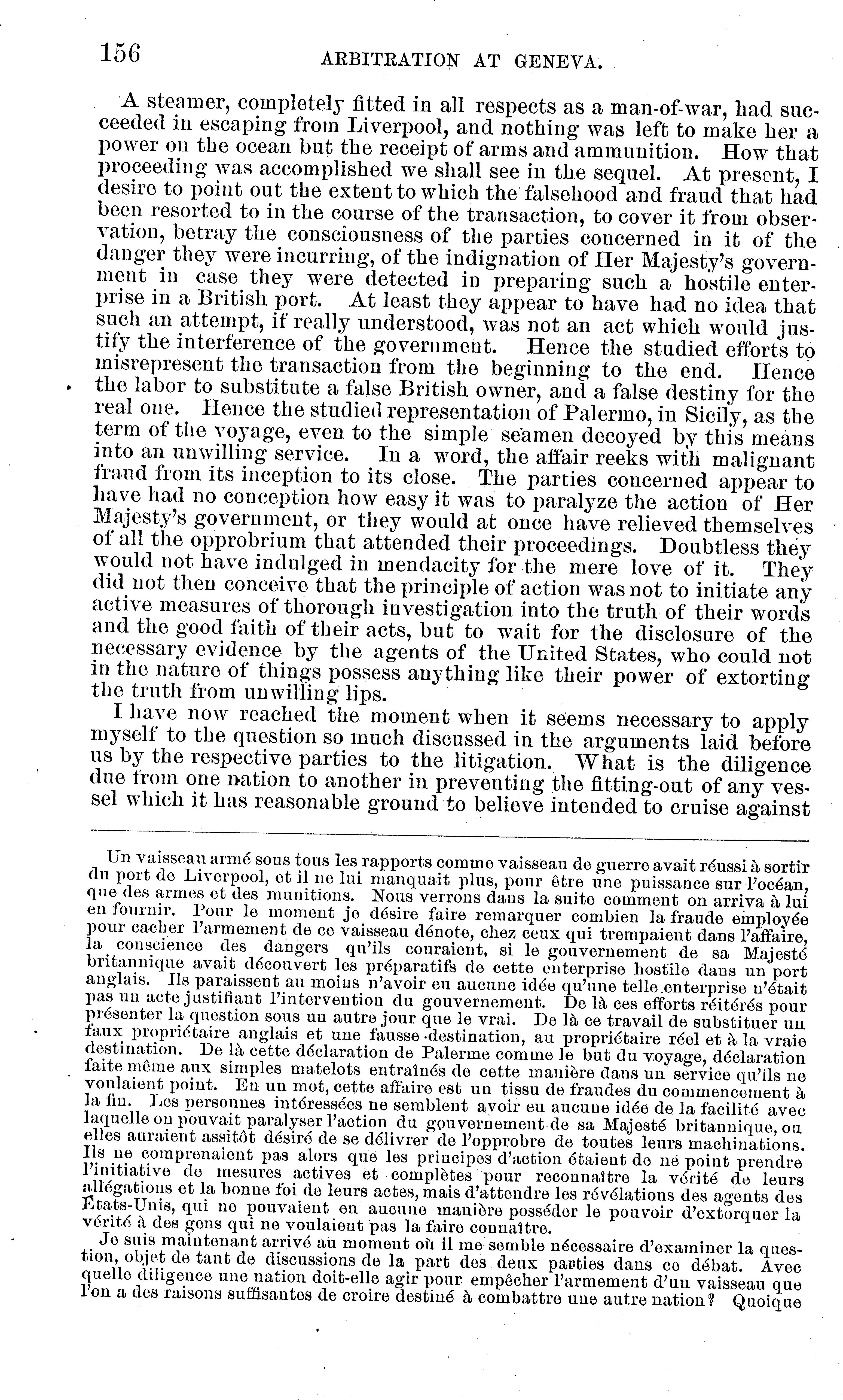 156 ARBITRATION AT GENEVA.

A steamer, completely fitted in all respects as a man-of-war, had succeeded in escaping from Liverpool, and nothing was left to make her a power on the ocean but the receipt of arms and ammunition. How that proceeding was accomplished we shall see in the sequel. At present, I desire to point out the extent to which the falsehood and fraud that had been resorted to in the course of the transaction, to cover it from observation, betray the consciousness of the parties concerned in it of the danger they were incurring, of the indignation of Her Majesty's government in case they were detected in preparing such a hostile enterprise in a British port. At least they appear to have had no idea that such an attempt, if really understood, was not an act which would justify the interference of the government. Hence the studied efforts to misrepresent the transaction from the beginning to the end. Hence the labor to substitute a false British owner, and a false destiny for the real one. Hence the studied representation of Palermo, in Sicily, as the term of the voyage, even to the simple seamen decoyed by this means into an unwilling service. In a word, the affair reeks with malignant fraud from its inception to its close. The parties concerned appear to have had no conception how easy it was to paralyze the action of Her Majesty's government, or they would at once have relieved themselves of all the opprobrium that attended their proceedings. Doubtless they would not have indulged in mendacity for the mere love of it. They did not then conceive that the principle of action was not to initiate any active measures of thorough investigation into the truth of their words and the good faith of their acts, but to wait for the disclosure of the necessary evidence by the agents of the United States, who could not in the nature of things possess anything like their power of extorting the truth from unwilling lips.

I have now reached the moment when it seems necessary to apply myself to the question so much discussed in the arguments laid before us by the respective parties to the litigation. What is the diligence due from one nation to another in preventing the fitting-out of any vessel which it has reasonable ground to believe intended to cruise against

Un vaisseau armé sous tous les rapports comme vaisseau de guerre avait réussi à sortir du port de Liverpool, et il ne lui manquait plus, pour être une puissance sur l'océan, que des armes et des munitions. Nous verrons dans la suite comment on arriva à lui en fournir. Pour le moment je désire faire remarquer combien la fraude employée pour cacher l'armement de ce vaisseau dénote, chez ceux qui trempaient dans l'affaire, la conscience des dangers qu'ils couraient, si le gouvernement de sa Majesté britannique avait découvert les préparatifs de cette enterprise hostile dans un port anglais. Ils paraissent au moins n'avoir eu aucune idée qu'une telle enterprise n'était pas un acte justifiant l'intervention du gouvernement. De là ces efforts réitérés pour présenter la question sous un autre jour que le vrai. De là ce travail de substituer un faux propriétaire anglais et une fausse destination, au propriétaire réel et à la vraie destination. De là cette déclaration de Palerme comme le but du voyage, déclaration faite même aux simples matelots entraînés de cette manière dans un service qu'ils ne voulaient point. En un mot, cette affaire est un tissu de fraudes du commencement à la fin. Les personnes intéressées ne semblent avoir eu aucune idée de la facilité avec laquelle on pouvait paralyser l'action du gouvernement de sa Majesté britannique, ou elles auraient assitôt désiré de se délivrer de l'opprobre de toutes leurs machinations. Ils ne comprenaient pas alors que les principes d'action étaient de ne point prendre l'initiative de mesures actives et complètes pour reconnaître la vérité de leurs allégations et la bonne foi de leurs actes, mais d'attendre les révélations des agents des États-Unis, qui ne pouvaient en aucune manière posséder le pouvoir d'extorquer la vérité à des gens qui ne voulaient pas la faire connaître.

Je suis maintenant arrivé au moment où il me semble nécessaire d'examiner la question, objet de tant de discussions de la part des deux parties dans ce débat. Avec quelle diligence une nation doit-elle agir pour empêcher l'armement d'un vaisseau que l'on a des raisons suffisantes de croire destiné à combattre une autre nation? Quoique